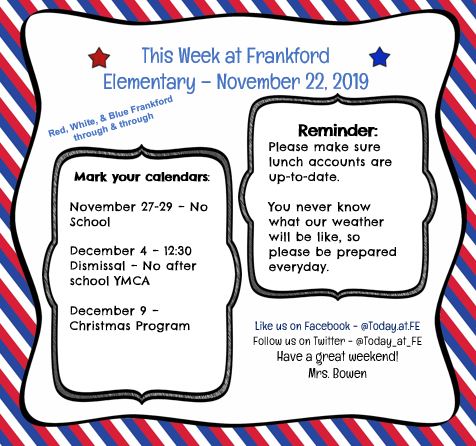 This Week at Frankford Elementary - November 22, 2019

Red, White, & Blue Frankford through & through

Mark your calendars:

November 27-29 - No School

December 4 - 12:30 Dismissal - No after school YMCA

December 9 - Christmas Program

Reminder:

Please make sure lunch accounts are up-to-date.

You never know what our weather will be like, so please be prepared everyday.

Like us on Facebook - @Today.at.FE
Follow us on Twitter - @Today_at_FE
Have a great weekend!
Mrs. Bowen